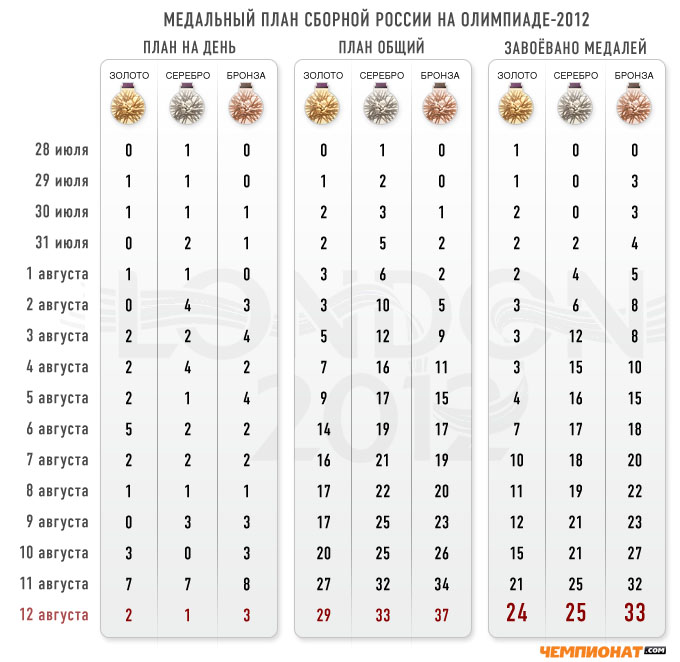 МЕДАЛЬНЫЙ ПЛАН СБОРНОЙ РОССИИ НА ОЛИМПИАДЕ-2012

| | ПЛАН НА ДЕНЬ | | | ПЛАН ОБЩИЙ | | | ЗАВОЁВАНО МЕДАЛЕЙ | | |
|---|---|---|---|---|---|---|---|---|---|
| | ЗОЛОТО | СЕРЕБРО | БРОНЗА | ЗОЛОТО | СЕРЕБРО | БРОНЗА | ЗОЛОТО | СЕРЕБРО | БРОНЗА |
| 28 июля | 0 | 1 | 0 | 0 | 1 | 0 | 1 | 0 | 0 |
| 29 июля | 1 | 1 | 0 | 1 | 2 | 0 | 1 | 0 | 3 |
| 30 июля | 1 | 1 | 1 | 2 | 3 | 1 | 2 | 0 | 3 |
| 31 июля | 0 | 2 | 1 | 2 | 5 | 2 | 2 | 2 | 4 |
| 1 августа | 1 | 1 | 0 | 3 | 6 | 2 | 2 | 4 | 5 |
| 2 августа | 0 | 4 | 3 | 3 | 10 | 5 | 3 | 6 | 8 |
| 3 августа | 2 | 2 | 4 | 5 | 12 | 9 | 3 | 12 | 8 |
| 4 августа | 2 | 4 | 2 | 7 | 16 | 11 | 3 | 15 | 10 |
| 5 августа | 2 | 1 | 4 | 9 | 17 | 15 | 4 | 16 | 15 |
| 6 августа | 5 | 2 | 2 | 14 | 19 | 17 | 7 | 17 | 18 |
| 7 августа | 2 | 2 | 2 | 16 | 21 | 19 | 10 | 18 | 20 |
| 8 августа | 1 | 1 | 1 | 17 | 22 | 20 | 11 | 19 | 22 |
| 9 августа | 0 | 3 | 3 | 17 | 25 | 23 | 12 | 21 | 23 |
| 10 августа | 3 | 0 | 3 | 20 | 25 | 26 | 15 | 21 | 27 |
| 11 августа | 7 | 7 | 8 | 27 | 32 | 34 | 21 | 25 | 32 |
| 12 августа | 2 | 1 | 3 | 29 | 33 | 37 | 24 | 25 | 33 |

LONDON 2012

ЧЕМПИОНАТ.com